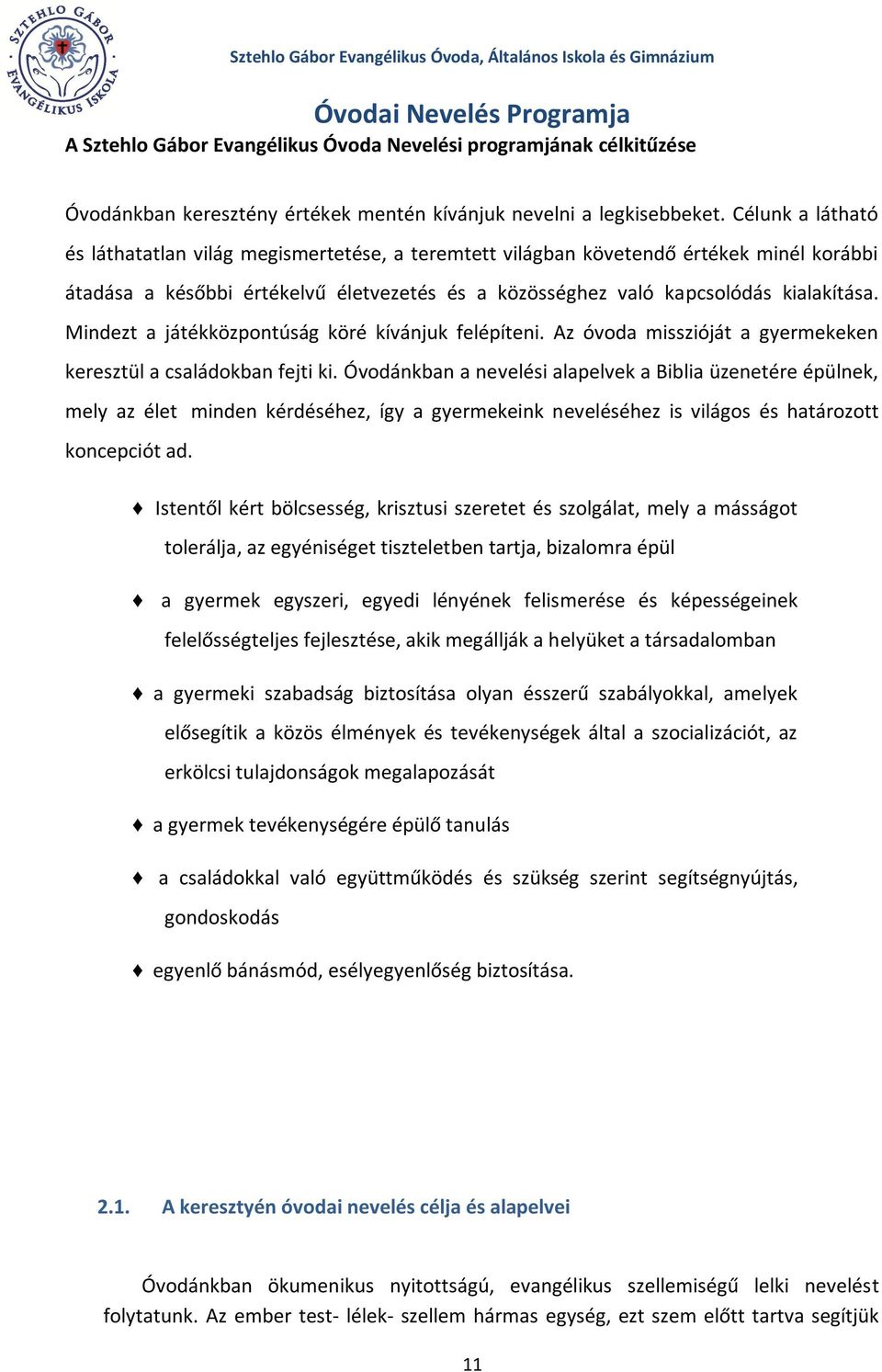 SZTEHLO GÁBOR EVANGÉLIKUS ISKOLA

Sztehlo Gábor Evangélikus Óvoda, Általános Iskola és Gimnázium

Óvodai Nevelés Programja

A Sztehlo Gábor Evangélikus Óvoda Nevelési programjának célkitűzése

Óvodánkban keresztény értékek mentén kívánjuk nevelni a legkisebbeket. Célunk a látható és láthatatlan világ megismertetése, a teremtett világban követendő értékek minél korábbi átadása a későbbi értékelvű életvezetés és a közösséghez való kapcsolódás kialakítása. Mindezt a játékközpontúság köré kívánjuk felépíteni. Az óvoda misszióját a gyermekeken keresztül a családokban fejti ki. Óvodánkban a nevelési alapelvek a Biblia üzenetére épülnek, mely az élet minden kérdéséhez, így a gyermekeink neveléséhez is világos és határozott koncepciót ad.

♦ Istentől kért bölcsesség, krisztusi szeretet és szolgálat, mely a másságot tolerálja, az egyéniséget tiszteletben tartja, bizalomra épül

♦ a gyermek egyszeri, egyedi lényének felismerése és képességeinek felelősségteljes fejlesztése, akik megállják a helyüket a társadalomban

♦ a gyermeki szabadság biztosítása olyan ésszerű szabályokkal, amelyek elősegítik a közös élmények és tevékenységek által a szocializációt, az erkölcsi tulajdonságok megalapozását

♦ a gyermek tevékenységére épülő tanulás

♦ a családokkal való együttműködés és szükség szerint segítségnyújtás, gondoskodás

♦ egyenlő bánásmód, esélyegyenlőség biztosítása.

2.1. A keresztyén óvodai nevelés célja és alapelvei

Óvodánkban ökumenikus nyitottságú, evangélikus szellemiségű lelki nevelést folytatunk. Az ember test- lélek- szellem hármas egység, ezt szem előtt tartva segítjük

11